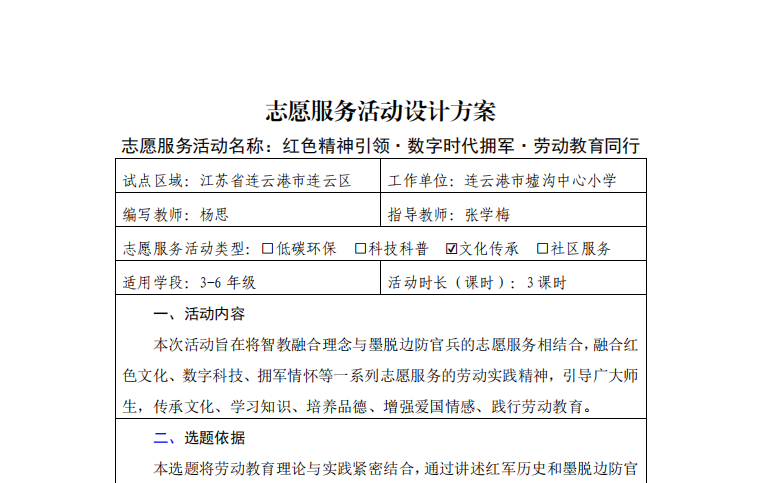 志愿服务活动设计方案

志愿服务活动名称：红色精神引领·数字时代拥军·劳动教育同行

| 试点区域：江苏省连云港市连云区 | 工作单位：连云港市墟沟中心小学 |
|---|---|
| 编写教师：杨思 | 指导教师：张学梅 |
| 志愿服务活动类型：☐低碳环保 ☐科技科普 ☑文化传承 ☐社区服务 | |
| 适用学段：3-6 年级 | 活动时长（课时）：3 课时 |

一、活动内容

本次活动旨在将智教融合理念与墨脱边防官兵的志愿服务相结合，融合红色文化、数字科技、拥军情怀等一系列志愿服务的劳动实践精神，引导广大师生，传承文化、学习知识、培养品德、增强爱国情感、践行劳动教育。

二、选题依据

本选题将劳动教育理论与实践紧密结合，通过讲述红军历史和墨脱边防官